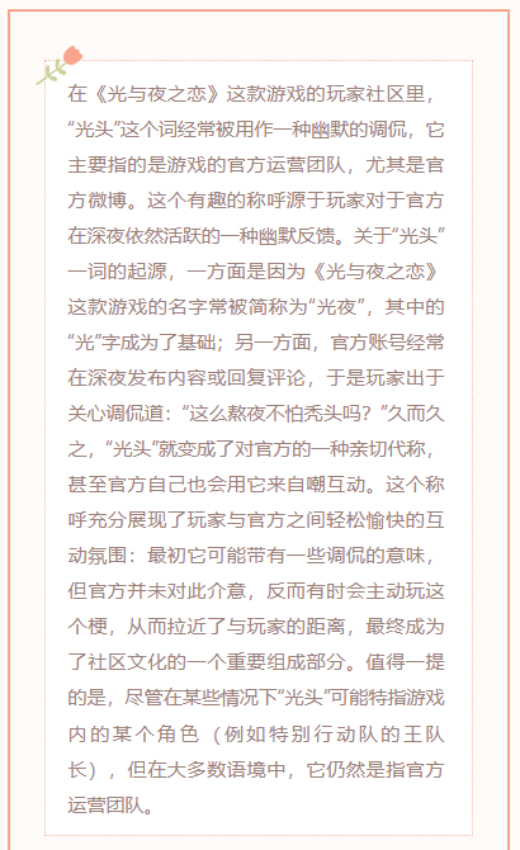 在《光与夜之恋》这款游戏的玩家社区里，“光头”这个词经常被用作一种幽默的调侃，它主要指的是游戏的官方运营团队，尤其是官方微博。这个有趣的称呼源于玩家对于官方在深夜依然活跃的一种幽默反馈。关于“光头”一词的起源，一方面是因为《光与夜之恋》这款游戏的名字常被简称为“光夜”，其中的“光”字成为了基础；另一方面，官方账号经常在深夜发布内容或回复评论，于是玩家出于关心调侃道：“这么熬夜不怕秃头吗？”久而久之，“光头”就变成了对官方的一种亲切代称，甚至官方自己也会用它来自嘲互动。这个称呼充分展现了玩家与官方之间轻松愉快的互动氛围：最初它可能带有一些调侃的意味，但官方并未对此介意，反而有时会主动玩这个梗，从而拉近了与玩家的距离，最终成为了社区文化的一个重要组成部分。值得一提的是，尽管在某些情况下“光头”可能特指游戏内的某个角色（例如特别行动队的王队长），但在大多数语境中，它仍然是指官方运营团队。